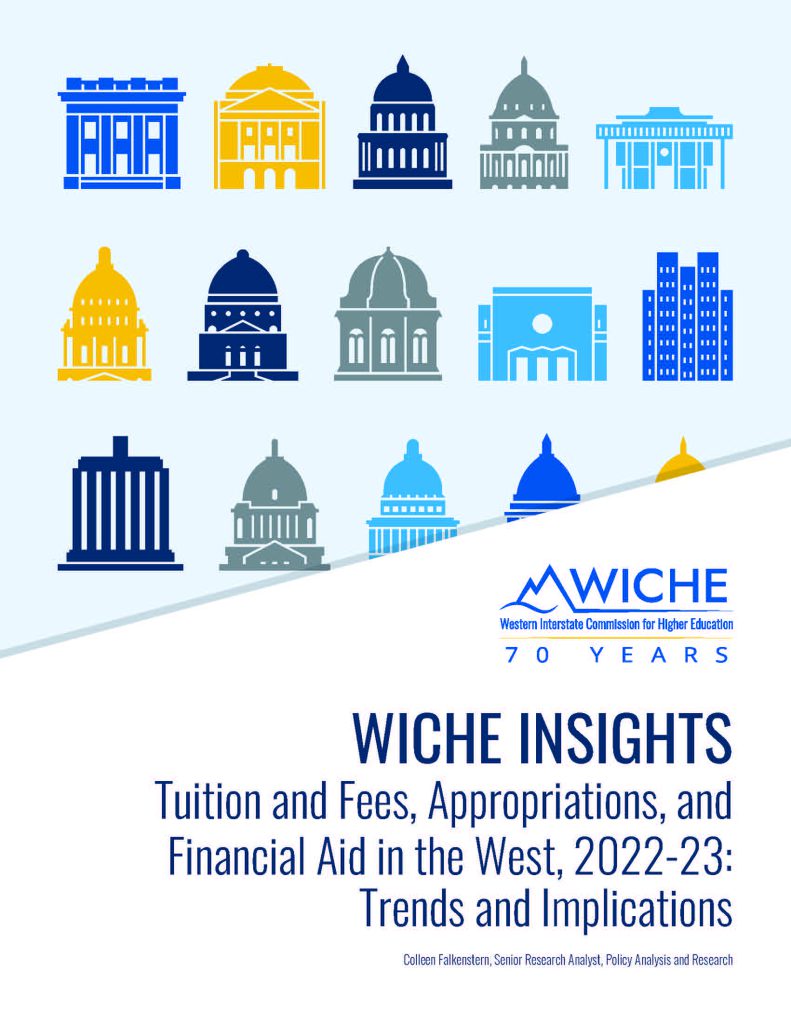 WICHE
Western Interstate Commission for Higher Education
70 YEARS

WICHE INSIGHTS
Tuition and Fees, Appropriations, and Financial Aid in the West, 2022-23: Trends and Implications

Colleen Falkenstern, Senior Research Analyst, Policy Analysis and Research